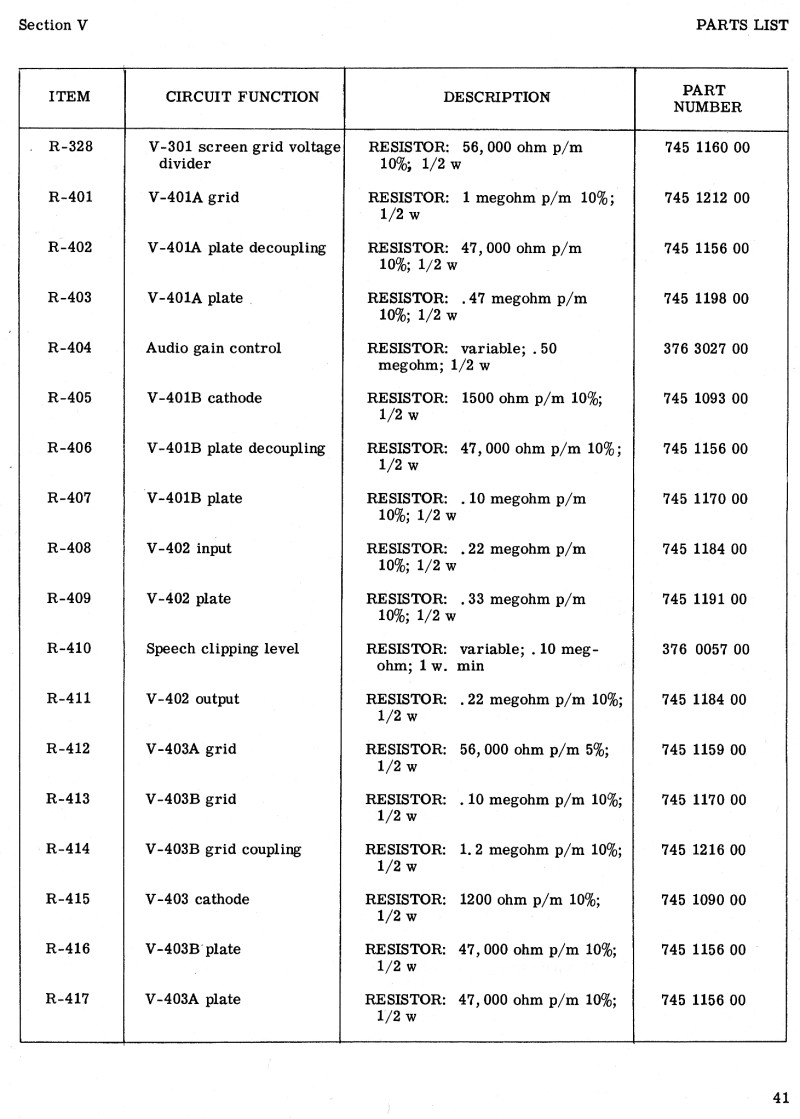 Section V

PARTS LIST

| ITEM | CIRCUIT FUNCTION | DESCRIPTION | PART NUMBER |
|---|---|---|---|
| R-328 | V-301 screen grid voltage divider | RESISTOR: 56,000 ohm p/m 10%; 1/2 w | 745 1160 00 |
| R-401 | V-401A grid | RESISTOR: 1 megohm p/m 10%; 1/2 w | 745 1212 00 |
| R-402 | V-401A plate decoupling | RESISTOR: 47,000 ohm p/m 10%; 1/2 w | 745 1156 00 |
| R-403 | V-401A plate | RESISTOR: .47 megohm p/m 10%; 1/2 w | 745 1198 00 |
| R-404 | Audio gain control | RESISTOR: variable; .50 megohm; 1/2 w | 376 3027 00 |
| R-405 | V-401B cathode | RESISTOR: 1500 ohm p/m 10%; 1/2 w | 745 1093 00 |
| R-406 | V-401B plate decoupling | RESISTOR: 47,000 ohm p/m 10%; 1/2 w | 745 1156 00 |
| R-407 | V-401B plate | RESISTOR: .10 megohm p/m 10%; 1/2 w | 745 1170 00 |
| R-408 | V-402 input | RESISTOR: .22 megohm p/m 10%; 1/2 w | 745 1184 00 |
| R-409 | V-402 plate | RESISTOR: .33 megohm p/m 10%; 1/2 w | 745 1191 00 |
| R-410 | Speech clipping level | RESISTOR: variable; .10 megohm; 1 w. min | 376 0057 00 |
| R-411 | V-402 output | RESISTOR: .22 megohm p/m 10%; 1/2 w | 745 1184 00 |
| R-412 | V-403A grid | RESISTOR: 56,000 ohm p/m 5%; 1/2 w | 745 1159 00 |
| R-413 | V-403B grid | RESISTOR: .10 megohm p/m 10%; 1/2 w | 745 1170 00 |
| R-414 | V-403B grid coupling | RESISTOR: 1.2 megohm p/m 10%; 1/2 w | 745 1216 00 |
| R-415 | V-403 cathode | RESISTOR: 1200 ohm p/m 10%; 1/2 w | 745 1090 00 |
| R-416 | V-403B plate | RESISTOR: 47,000 ohm p/m 10%; 1/2 w | 745 1156 00 |
| R-417 | V-403A plate | RESISTOR: 47,000 ohm p/m 10%; 1/2 w | 745 1156 00 |

41